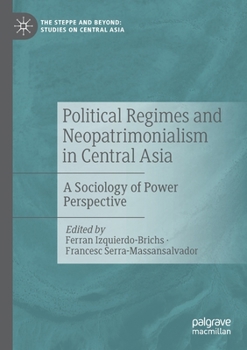 THE STEPPE AND BEYOND: STUDIES ON CENTRAL ASIA

Political Regimes and Neopatrimonialism in Central Asia

A Sociology of Power Perspective

Edited by
Ferran Izquierdo-Brichs ·
Francesc Serra-Massansalvador

palgrave
macmillan